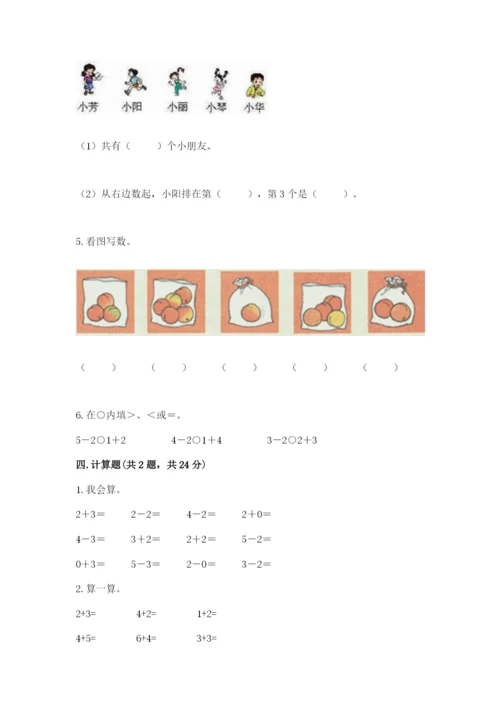 小芳 小阳 小丽 小琴 小华

（1）共有（ ）个小朋友。

（2）从右边数起，小阳排在第（ ），第3个是（ ）。

5.看图写数。

（ ） （ ） （ ） （ ） （ ）

6.在○内填>、<或=。

5－2○1+2 4－2○1+4 3－2○2+3

四.计算题(共2题，共24分)

1.我会算。

2+3= 2－2= 4－2= 2+0=

4－3= 3+2= 2+2= 5－2=

0+3= 5－3= 2－0= 3－2=

2.算一算。

2+3= 4+2= 1+2=

4+5= 6+4= 3+3=